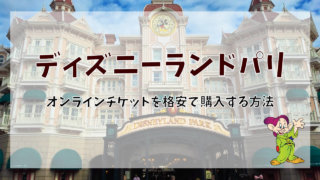 ディズニーランドパリ

オンラインチケットを格安で購入する方法

DISNEYLAND PARK